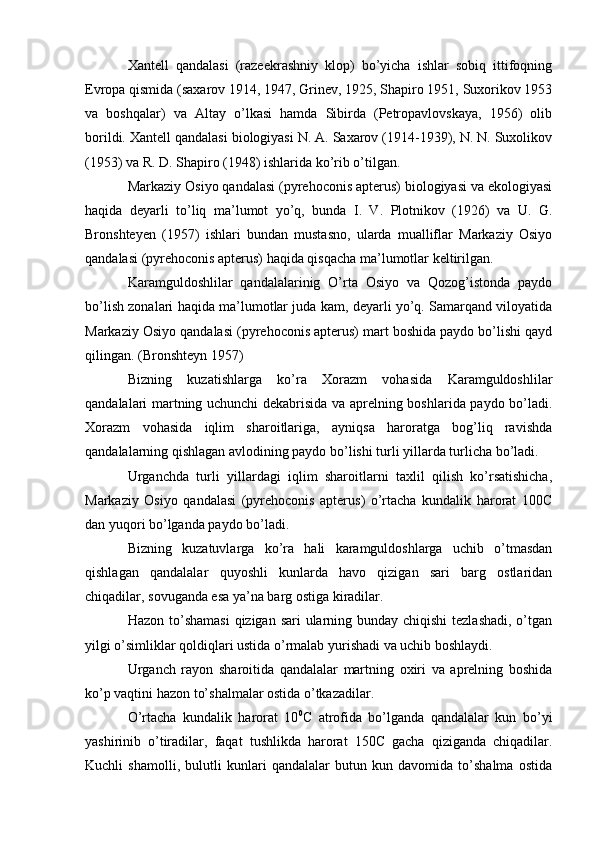 Xantell qandalasi (razeekrashniy klop) bo’yicha ishlar sobiq ittifoqning Evropa qismida (saxarov 1914, 1947, Grinev, 1925, Shapiro 1951, Suxorikov 1953 va boshqalar) va Altay o’lkasi hamda Sibirda (Petropavlovskaya, 1956) olib borildi. Xantell qandalasi biologiyasi N. A. Saxarov (1914-1939), N. N. Suxolikov (1953) va R. D. Shapiro (1948) ishlarida ko’rib o’tilgan.

Markaziy Osiyo qandalasi (pyrehoconis apterus) biologiyasi va ekologiyasi haqida deyarli to’liq ma’lumot yo’q, bunda I. V. Plotnikov (1926) va U. G. Bronshteyen (1957) ishlari bundan mustasno, ularda mualliflar Markaziy Osiyo qandalasi (pyrehoconis apterus) haqida qisqacha ma’lumotlar keltirilgan.

Karamguldoshlilar qandalalarinig O’rta Osiyo va Qozog’istonda paydo bo’lish zonalari haqida ma’lumotlar juda kam, deyarli yo’q. Samarqand viloyatida Markaziy Osiyo qandalasi (pyrehoconis apterus) mart boshida paydo bo’lishi qayd qilingan. (Bronshteyn 1957)

Bizning kuzatishlarga ko’ra Xorazm vohasida Karamguldoshlilar qandalalari martning uchunchi dekabrisida va aprelning boshlarida paydo bo’ladi. Xorazm vohasida iqlim sharoitlariga, ayniqsa haroratga bog’liq ravishda qandalalarning qishlagan avlodining paydo bo’lishi turli yillarda turlicha bo’ladi.

Urganchda turli yillardagi iqlim sharoitlarni taxlil qilish ko’rsatishicha, Markaziy Osiyo qandalasi (pyrehoconis apterus) o’rtacha kundalik harorat 100C dan yuqori bo’lganda paydo bo’ladi.

Bizning kuzatuvlarga ko’ra hali karamguldoshlarga uchib o’tmasdan qishlagan qandalalar quyoshli kunlarda havo qizigan sari barg ostlaridan chiqadilar, sovuganda esa ya’na barg ostiga kiradilar.

Hazon to’shamasi qizigan sari ularning bunday chiqishi tezlashadi, o’tgan yilgi o’simliklar qoldiqlari ustida o’rmalab yurishadi va uchib boshlaydi.

Urganch rayon sharoitida qandalalar martning oxiri va aprelning boshida ko’p vaqtini hazon to’shalmalar ostida o’tkazadilar.

O’rtacha kundalik harorat $10^0$C atrofida bo’lganda qandalalar kun bo’yi yashirinib o’tiradilar, faqat tushlikda harorat 150C gacha qiziganda chiqadilar. Kuchli shamolli, bulutli kunlari qandalalar butun kun davomida to’shalma ostida